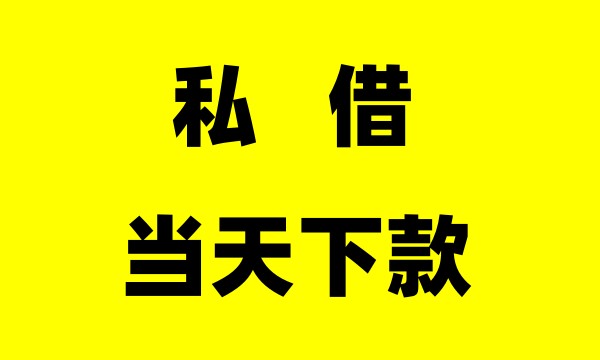 私 借

当天下款